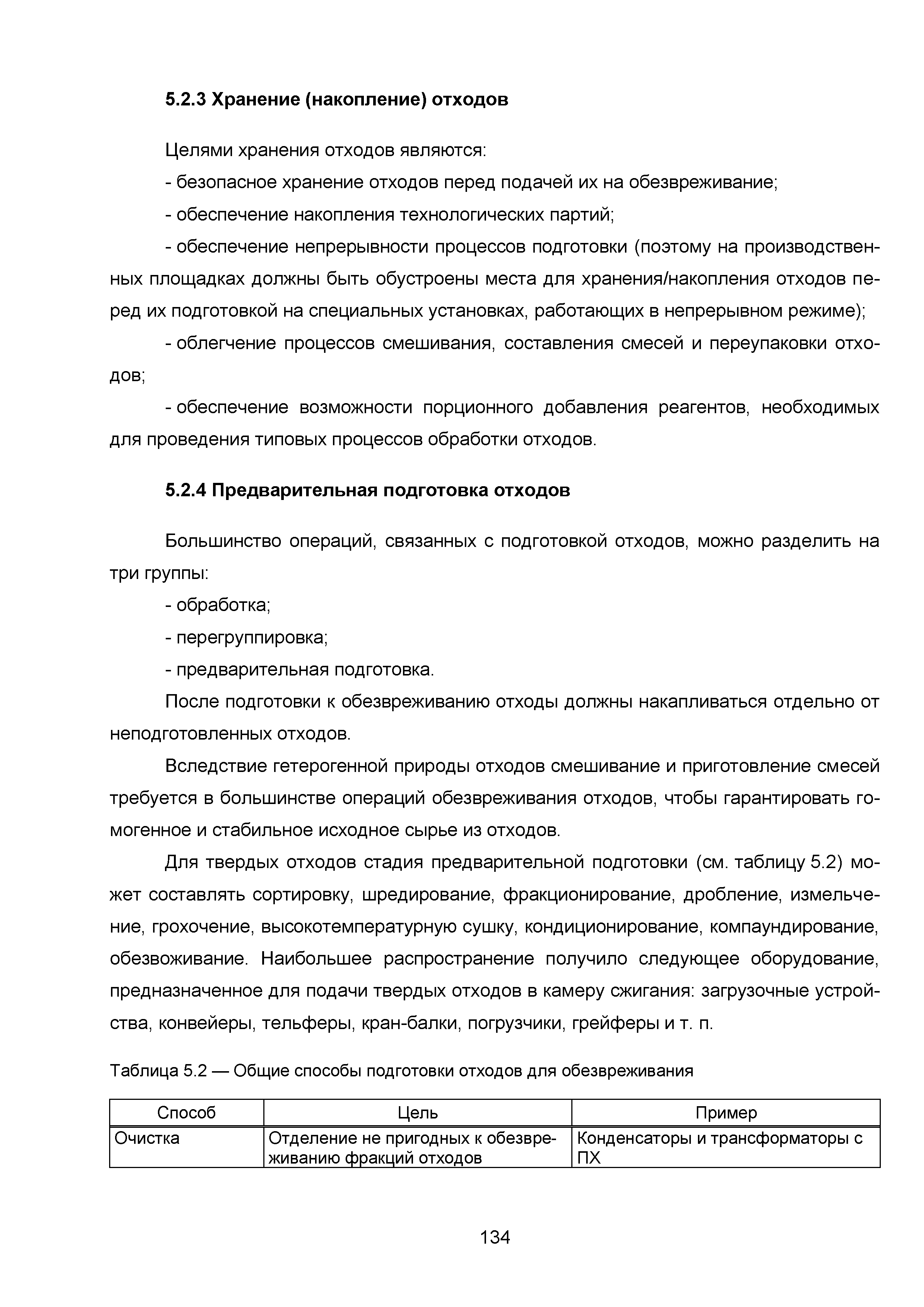 5.2.3 Хранение (накопление) отходов

Целями хранения отходов являются:

- безопасное хранение отходов перед подачей их на обезвреживание;

- обеспечение накопления технологических партий;

- обеспечение непрерывности процессов подготовки (поэтому на производственных площадках должны быть обустроены места для хранения/накопления отходов перед их подготовкой на специальных установках, работающих в непрерывном режиме);

- облегчение процессов смешивания, составления смесей и переупаковки отходов;

- обеспечение возможности порционного добавления реагентов, необходимых для проведения типовых процессов обработки отходов.

5.2.4 Предварительная подготовка отходов

Большинство операций, связанных с подготовкой отходов, можно разделить на три группы:

- обработка;

- перегруппировка;

- предварительная подготовка.

После подготовки к обезвреживанию отходы должны накапливаться отдельно от неподготовленных отходов.

Вследствие гетерогенной природы отходов смешивание и приготовление смесей требуется в большинстве операций обезвреживания отходов, чтобы гарантировать гомогенное и стабильное исходное сырье из отходов.

Для твердых отходов стадия предварительной подготовки (см. таблицу 5.2) может составлять сортировку, шредирование, фракционирование, дробление, измельчение, грохочение, высокотемпературную сушку, кондиционирование, компаундирование, обезвоживание. Наибольшее распространение получило следующее оборудование, предназначенное для подачи твердых отходов в камеру сжигания: загрузочные устройства, конвейеры, тельферы, кран-балки, погрузчики, грейферы и т. п.

Таблица 5.2 — Общие способы подготовки отходов для обезвреживания

| Способ | Цель | Пример |
|---|---|---|
| Очистка | Отделение не пригодных к обезвреживанию фракций отходов | Конденсаторы и трансформаторы с ПХ |

134